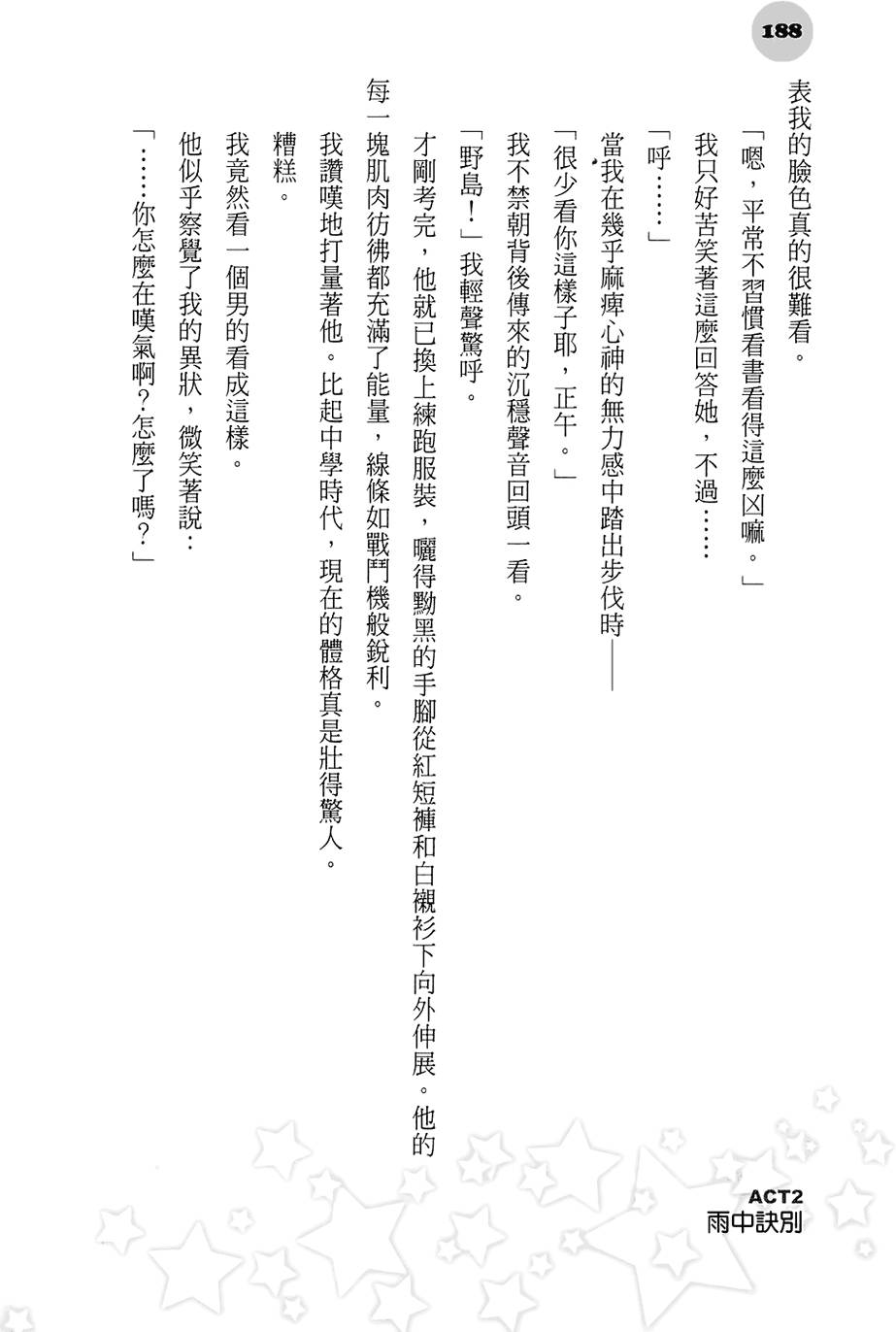 188

表我的臉色真的很難看。

「嗯，平常不習慣看書看得這麼凶嘛。」

我只好苦笑著這麼回答她，不過……

「呼……」

當我在幾乎麻痺心神的無力感中踏出步伐時——

「很少看你這樣子耶，正午。」

我不禁朝背後傳來的沉穩聲音回頭一看。

「野島！」我輕聲驚呼。

才剛考完，他就已換上練跑服裝，曬得黝黑的手腳從紅短褲和白襯衫下向外伸展。他的每一塊肌肉彷彿都充滿了能量，線條如戰鬥機般銳利。

我讚嘆地打量著他。比起中學時代，現在的體格真是壯得驚人。

糟糕。

我竟然看一個男的看成這樣。

他似乎察覺了我的異狀，微笑著說：

「……你怎麼在嘆氣啊？怎麼了嗎？」

ACT2
雨中訣別